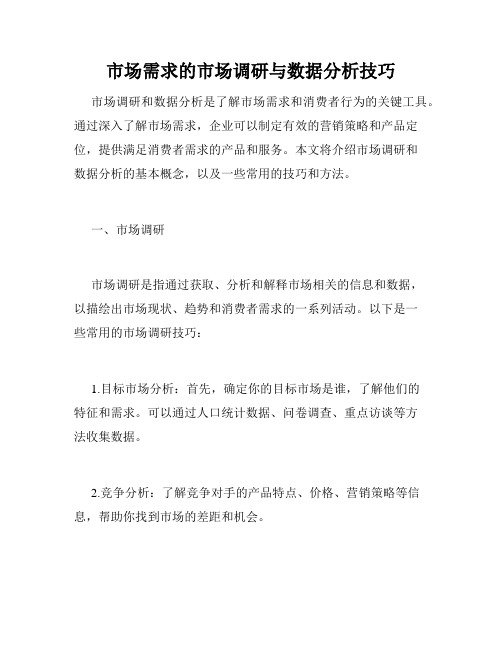 市场需求的市场调研与数据分析技巧

市场调研和数据分析是了解市场需求和消费者行为的关键工具。通过深入了解市场需求，企业可以制定有效的营销策略和产品定位，提供满足消费者需求的产品和服务。本文将介绍市场调研和数据分析的基本概念，以及一些常用的技巧和方法。

一、市场调研

市场调研是指通过获取、分析和解释市场相关的信息和数据，以描绘出市场现状、趋势和消费者需求的一系列活动。以下是一些常用的市场调研技巧：

1.目标市场分析：首先，确定你的目标市场是谁，了解他们的特征和需求。可以通过人口统计数据、问卷调查、重点访谈等方法收集数据。

2.竞争分析：了解竞争对手的产品特点、价格、营销策略等信息，帮助你找到市场的差距和机会。